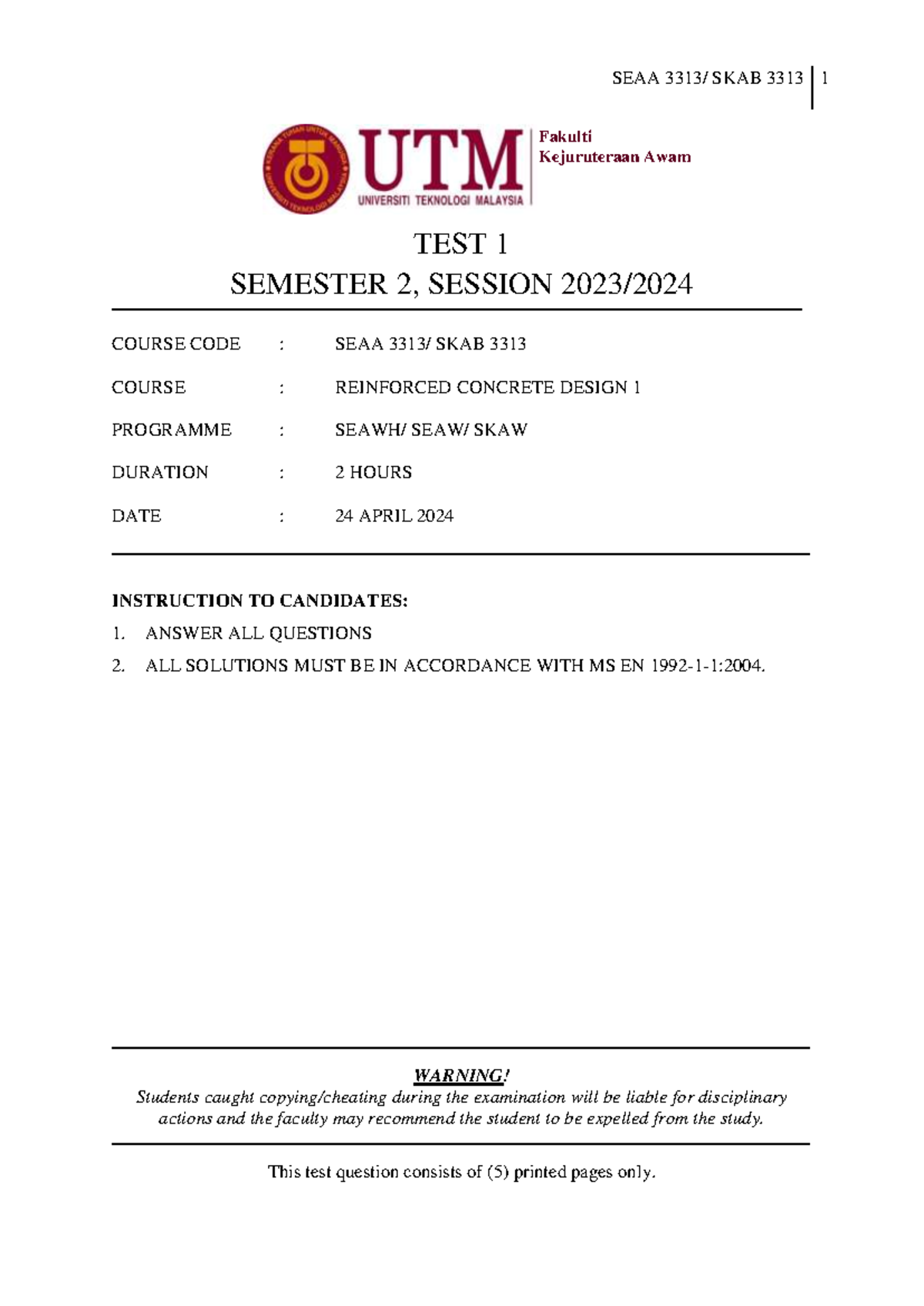 SEAA 3313/ SKAB 3313 | 1

UTM
UNIVERSITI TEKNOLOGI MALAYSIA

Fakulti
Kejuruteraan Awam

TEST 1
SEMESTER 2, SESSION 2023/2024

COURSE CODE : SEAA 3313/ SKAB 3313
COURSE : REINFORCED CONCRETE DESIGN 1
PROGRAMME : SEAWH/ SEAW/ SKAW
DURATION : 2 HOURS
DATE : 24 APRIL 2024

INSTRUCTION TO CANDIDATES:
1. ANSWER ALL QUESTIONS
2. ALL SOLUTIONS MUST BE IN ACCORDANCE WITH MS EN 1992-1-1:2004.

WARNING!
Students caught copying/cheating during the examination will be liable for disciplinary actions and the faculty may recommend the student to be expelled from the study.

This test question consists of (5) printed pages only.